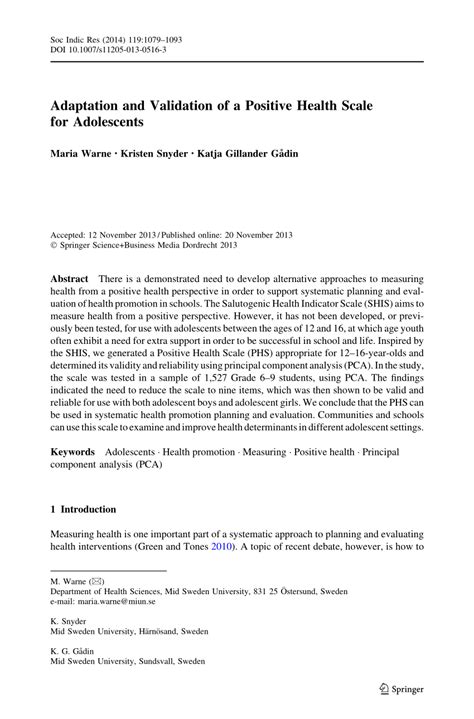 Soc Indic Res (2014) 119:1079–1093
DOI 10.1007/s11205-013-0516-3

Adaptation and Validation of a Positive Health Scale for Adolescents

Maria Warne · Kristen Snyder · Katja Gillander Gådin

Accepted: 12 November 2013 / Published online: 20 November 2013
© Springer Science+Business Media Dordrecht 2013

Abstract There is a demonstrated need to develop alternative approaches to measuring health from a positive health perspective in order to support systematic planning and evaluation of health promotion in schools. The Salutogenic Health Indicator Scale (SHIS) aims to measure health from a positive perspective. However, it has not been developed, or previously been tested, for use with adolescents between the ages of 12 and 16, at which age youth often exhibit a need for extra support in order to be successful in school and life. Inspired by the SHIS, we generated a Positive Health Scale (PHS) appropriate for 12–16-year-olds and determined its validity and reliability using principal component analysis (PCA). In the study, the scale was tested in a sample of 1,527 Grade 6–9 students, using PCA. The findings indicated the need to reduce the scale to nine items, which was then shown to be valid and reliable for use with both adolescent boys and adolescent girls. We conclude that the PHS can be used in systematic health promotion planning and evaluation. Communities and schools can use this scale to examine and improve health determinants in different adolescent settings.

Keywords Adolescents · Health promotion · Measuring · Positive health · Principal component analysis (PCA)

1 Introduction

Measuring health is one important part of a systematic approach to planning and evaluating health interventions (Green and Tones 2010). A topic of recent debate, however, is how to

M. Warne (✉)
Department of Health Sciences, Mid Sweden University, 831 25 Östersund, Sweden
e-mail: maria.warne@miun.se

K. Snyder
Mid Sweden University, Härnösand, Sweden

K. G. Gådin
Mid Sweden University, Sundsvall, Sweden

Springer